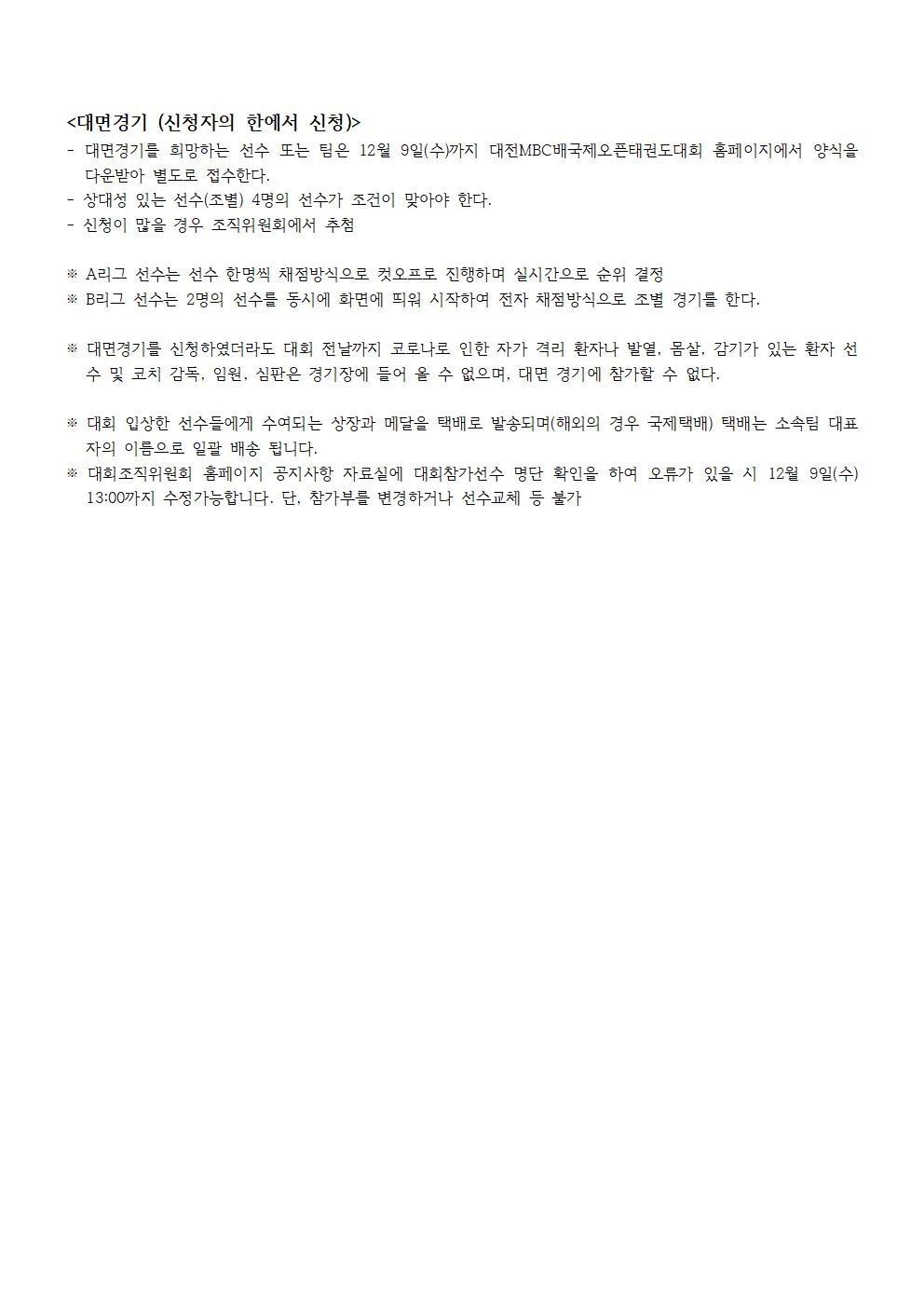 <대면경기 (신청자의 한에서 신청)>
- 대면경기를 희망하는 선수 또는 팀은 12월 9일(수)까지 대전MBC배국제오픈태권도대회 홈페이지에서 양식을 다운받아 별도로 접수한다.
- 상대성 있는 선수(조별) 4명의 선수가 조건이 맞아야 한다.
- 신청이 많을 경우 조직위원회에서 추첨

※ A리그 선수는 선수 한명씩 채점방식으로 컷오프로 진행하며 실시간으로 순위 결정
※ B리그 선수는 2명의 선수를 동시에 화면에 띄워 시작하여 전자 채점방식으로 조별 경기를 한다.

※ 대면경기를 신청하였더라도 대회 전날까지 코로나로 인한 자가 격리 환자나 발열, 몸살, 감기가 있는 환자 선수 및 코치 감독, 임원, 심판은 경기장에 들어 올 수 없으며, 대면 경기에 참가할 수 없다.

※ 대회 입상한 선수들에게 수여되는 상장과 메달을 택배로 발송되며(해외의 경우 국제택배) 택배는 소속팀 대표자의 이름으로 일괄 배송 됩니다.
※ 대회조직위원회 홈페이지 공지사항 자료실에 대회참가선수 명단 확인을 하여 오류가 있을 시 12월 9일(수) 13:00까지 수정가능합니다. 단, 참가부를 변경하거나 선수교체 등 불가